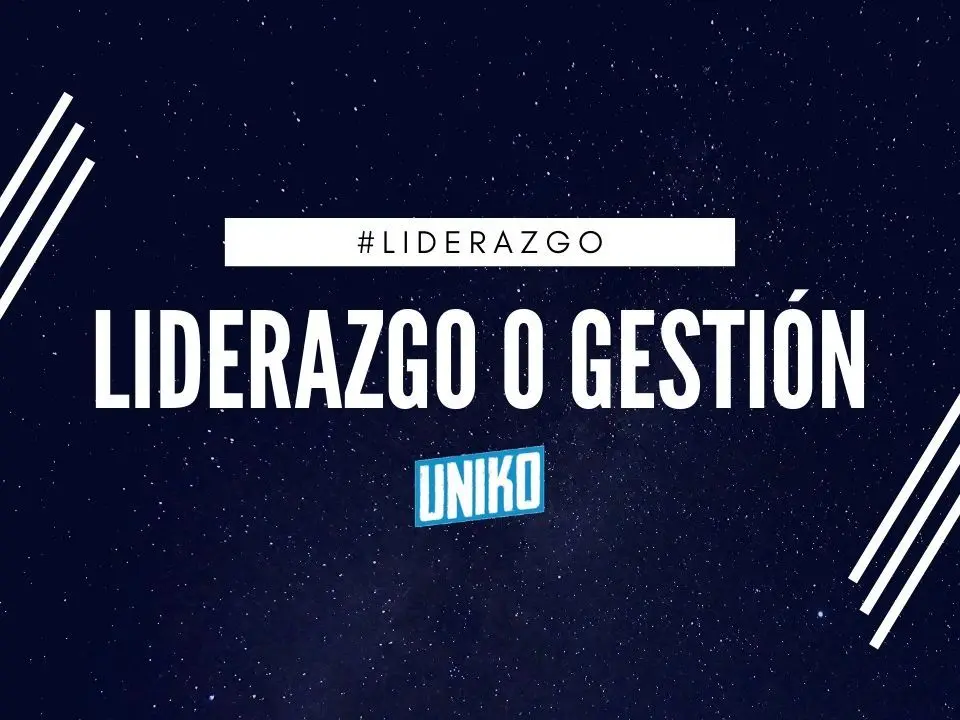 #LIDERAZGO

LIDERAZGO O GESTIÓN

UNIKO